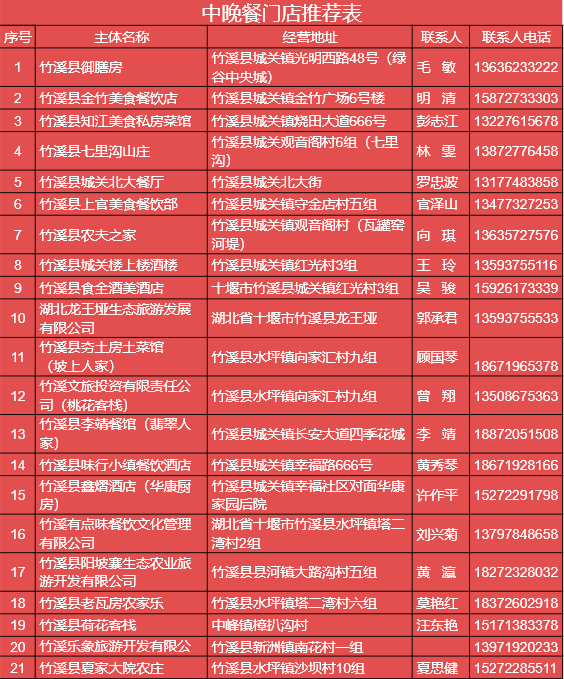 中晚餐门店推荐表

| 序号 | 主体名称 | 经营地址 | 联系人 | 联系人电话 |
|---|---|---|---|---|
| 1 | 竹溪县御膳房 | 竹溪县城关镇光明西路48号（绿谷中央城） | 毛 敏 | 13636233222 |
| 2 | 竹溪县金竹美食餐饮店 | 竹溪县城关镇金竹广场6号楼 | 明 清 | 15872733303 |
| 3 | 竹溪县知江美食私房菜馆 | 竹溪县城关镇烧田大道666号 | 彭志江 | 13227615678 |
| 4 | 竹溪县七里沟山庄 | 竹溪县城关观音阁村6组（七里沟） | 林 雯 | 13872776458 |
| 5 | 竹溪县城关北大餐厅 | 竹溪县城关北大街 | 罗忠波 | 13177483858 |
| 6 | 竹溪县上官美食餐饮部 | 竹溪县城关镇守金店村五组 | 官泽山 | 13477327253 |
| 7 | 竹溪县农夫之家 | 竹溪县城关镇观音阁村（瓦罐窑河堤） | 向 琪 | 13635727576 |
| 8 | 竹溪县城关楼上楼酒楼 | 竹溪县城关镇红光村3组 | 王 玲 | 13593755116 |
| 9 | 竹溪县食全酒美酒店 | 十堰市竹溪县城关镇红光村3组 | 吴 骏 | 15926173339 |
| 10 | 湖北龙王垭生态旅游发展有限公司 | 湖北省十堰市竹溪县龙王垭 | 郭承君 | 13593755533 |
| 11 | 竹溪县夯土房土菜馆（坡上人家） | 竹溪县水坪镇向家汇村九组 | 顾国琴 | 18671965378 |
| 12 | 竹溪文旅投资有限责任公司（桃花客栈） | 竹溪县水坪镇向家汇村九组 | 曾 翔 | 13508675363 |
| 13 | 竹溪县李靖餐馆（翡翠人家） | 竹溪县城关镇长安大道四季花城 | 李 靖 | 18872051508 |
| 14 | 竹溪县味行小镇餐饮酒店 | 竹溪县城关镇幸福路666号 | 黄秀琴 | 18671928166 |
| 15 | 竹溪县鑫熠酒店（华康厨房） | 竹溪县城关镇幸福社区对面华康家园后院 | 许作平 | 15272291798 |
| 16 | 竹溪有点味餐饮文化管理有限公司 | 湖北省十堰市竹溪县水坪镇塔二湾村2组 | 刘兴菊 | 13797848658 |
| 17 | 竹溪县阳坡寨生态农业旅游开发有限公司 | 竹溪县县河镇大路沟村五组 | 黄 瀛 | 18272328032 |
| 18 | 竹溪县老瓦房农家乐 | 竹溪县水坪镇塔二湾村六组 | 莫艳红 | 18372602918 |
| 19 | 竹溪县荷花客栈 | 中峰镇樟扒沟村 | 汪东艳 | 15171383378 |
| 20 | 竹溪乐象旅游开发有限公 | 竹溪县新洲镇南花村一组 | | 13971920233 |
| 21 | 竹溪县夏家大院农庄 | 竹溪县水坪镇沙坝村10组 | 夏思健 | 15272285511 |